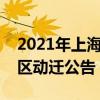 2021年上海
区动迁公告